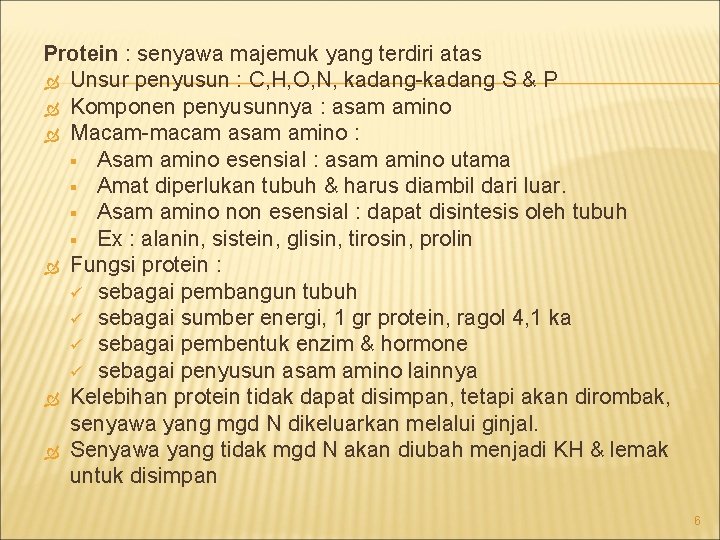 Protein : senyawa majemuk yang terdiri atas
Unsur penyusun : C,H,O,N, kadang-kadang S & P
Komponen penyusunnya : asam amino
Macam-macam asam amino :
Asam amino esensial : asam amino utama
Amat diperlukan tubuh & harus diambil dari luar.
Asam amino non esensial : dapat disintesis oleh tubuh
Ex : alanin, sistein, glisin, tirosin, prolin
Fungsi protein :
sebagai pembangun tubuh
sebagai sumber energi, 1 gr protein, ragol 4,1 ka
sebagai pembentuk enzim & hormone
sebagai penyusun asam amino lainnya
Kelebihan protein tidak dapat disimpan, tetapi akan dirombak, senyawa yang mgd N dikeluarkan melalui ginjal.
Senyawa yang tidak mgd N akan diubah menjadi KH & lemak untuk disimpan

6